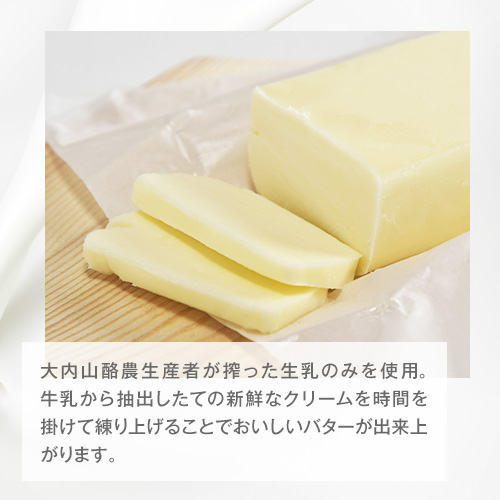 大内山酪農生産者が搾った生乳のみを使用。牛乳から抽出したての新鮮なクリームを時間を掛けて練り上げることでおいしいバターが出来上がります。